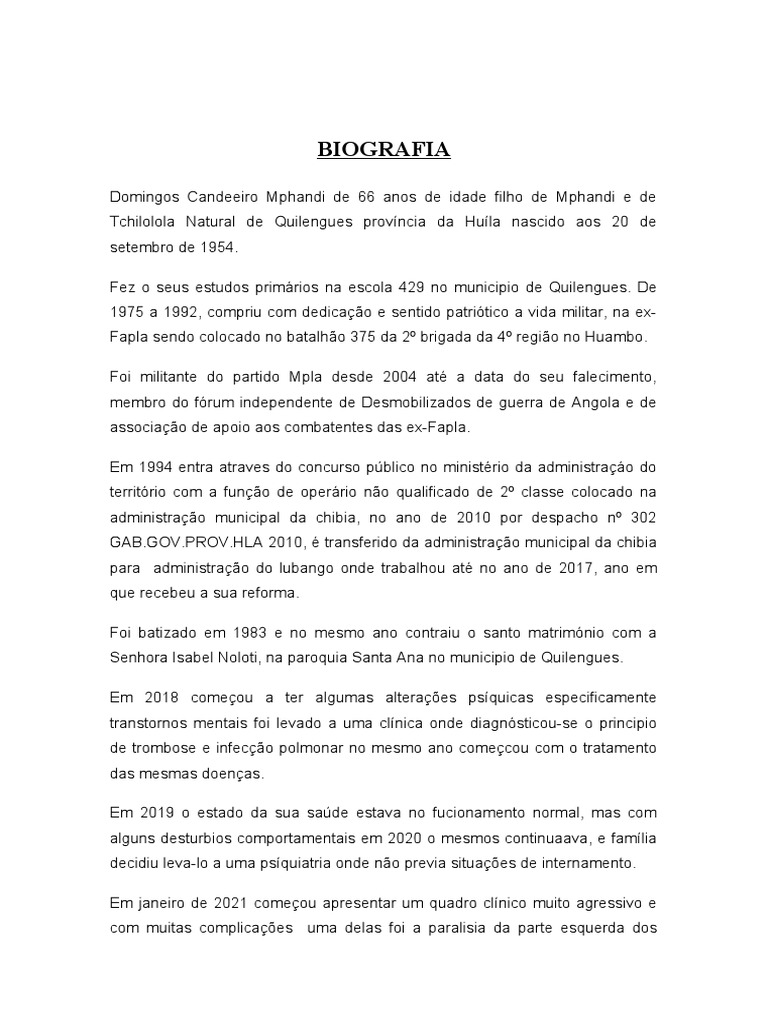 BIOGRAFIA

Domingos Candeeiro Mphandi de 66 anos de idade filho de Mphandi e de Tchilolola Natural de Quilengues província da Huíla nascido aos 20 de setembro de 1954.

Fez o seus estudos primários na escola 429 no municipio de Quilengues. De 1975 a 1992, compriu com dedicação e sentido patriótico a vida militar, na ex-Fapla sendo colocado no batalhão 375 da 2º brigada da 4º região no Huambo.

Foi militante do partido Mpla desde 2004 até a data do seu falecimento, membro do fórum independente de Desmobilizados de guerra de Angola e de associação de apoio aos combatentes das ex-Fapla.

Em 1994 entra atraves do concurso público no ministério da administração do território com a função de operário não qualificado de 2º classe colocado na administração municipal da chibia, no ano de 2010 por despacho nº 302 GAB.GOV.PROV.HLA 2010, é transferido da administração municipal da chibia para administração do lubango onde trabalhou até no ano de 2017, ano em que recebeu a sua reforma.

Foi batizado em 1983 e no mesmo ano contraiu o santo matrimónio com a Senhora Isabel Noloti, na paroquia Santa Ana no municipio de Quilengues.

Em 2018 começou a ter algumas alterações psíquicas especificamente transtornos mentais foi levado a uma clínica onde diagnósticou-se o principio de trombose e infecção polmonar no mesmo ano começou com o tratamento das mesmas doenças.

Em 2019 o estado da sua saúde estava no fucionamento normal, mas com alguns desturbios comportamentais em 2020 o mesmos continuaava, e família decidiu leva-lo a uma psíquiatria onde não previa situações de internamento.

Em janeiro de 2021 começou apresentar um quadro clínico muito agressivo e com muitas complicações uma delas foi a paralisia da parte esquerda dos